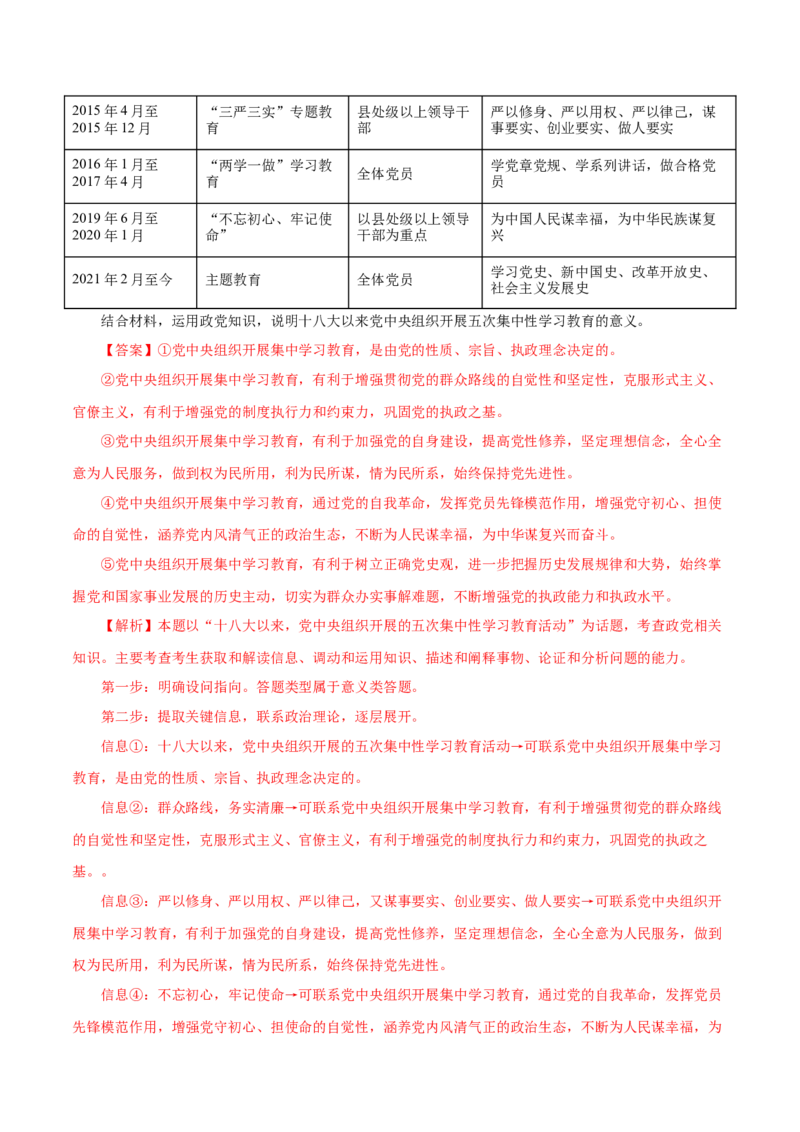 | 2015年4月至2015年12月 | “三严三实”专题教育 | 县处级以上领导干部 | 严以修身、严以用权、严以律己，谋事要实、创业要实、做人要实 |
|---|---|---|---|
| 2016年1月至2017年4月 | “两学一做”学习教育 | 全体党员 | 学党章党规、学系列讲话，做合格党员 |
| 2019年6月至2020年1月 | “不忘初心、牢记使命” | 以县处级以上领导干部为重点 | 为中国人民谋幸福，为中华民族谋复兴 |
| 2021年2月至今 | 主题教育 | 全体党员 | 学习党史、新中国史、改革开放史、社会主义发展史 |

结合材料，运用政党知识，说明十八大以来党中央组织开展五次集中性学习教育的意义。

【答案】①党中央组织开展集中学习教育，是由党的性质、宗旨、执政理念决定的。

②党中央组织开展集中学习教育，有利于增强贯彻党的群众路线的自觉性和坚定性，克服形式主义、官僚主义，有利于增强党的制度执行力和约束力，巩固党的执政之基。

③党中央组织开展集中学习教育，有利于加强党的自身建设，提高党性修养，坚定理想信念，全心全意为人民服务，做到权为民所用，利为民所谋，情为民所系，始终保持党先进性。

④党中央组织开展集中学习教育，通过党的自我革命，发挥党员先锋模范作用，增强党守初心、担使命的自觉性，涵养党内风清气正的政治生态，不断为人民谋幸福，为中华谋复兴而奋斗。

⑤党中央组织开展集中学习教育，有利于树立正确党史观，进一步把握历史发展规律和大势，始终掌握党和国家事业发展的历史主动，切实为群众办实事解难题，不断增强党的执政能力和执政水平。

【解析】本题以“十八大以来，党中央组织开展的五次集中性学习教育活动”为话题，考查政党相关知识。主要考查考生获取和解读信息、调动和运用知识、描述和阐释事物、论证和分析问题的能力。

第一步：明确设问指向。答题类型属于意义类答题。

第二步：提取关键信息，联系政治理论，逐层展开。

信息①：十八大以来，党中央组织开展的五次集中性学习教育活动→可联系党中央组织开展集中学习教育，是由党的性质、宗旨、执政理念决定的。

信息②：群众路线，务实清廉→可联系党中央组织开展集中学习教育，有利于增强贯彻党的群众路线的自觉性和坚定性，克服形式主义、官僚主义，有利于增强党的制度执行力和约束力，巩固党的执政之基。。

信息③：严以修身、严以用权、严以律己，又谋事要实、创业要实、做人要实→可联系党中央组织开展集中学习教育，有利于加强党的自身建设，提高党性修养，坚定理想信念，全心全意为人民服务，做到权为民所用，利为民所谋，情为民所系，始终保持党先进性。

信息④：不忘初心，牢记使命→可联系党中央组织开展集中学习教育，通过党的自我革命，发挥党员先锋模范作用，增强党守初心、担使命的自觉性，涵养党内风清气正的政治生态，不断为人民谋幸福，为